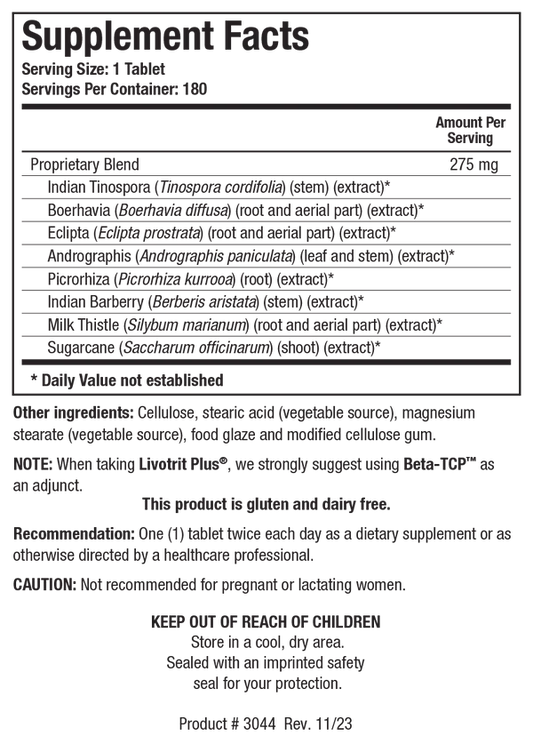 Supplement Facts
Serving Size: 1 Tablet
Servings Per Container: 180

| | Amount Per Serving |
|---|---|
| Proprietary Blend | 275 mg |
| Indian Tinospora (Tinospora cordifolia) (stem) (extract)* | |
| Boerhavia (Boerhavia diffusa) (root and aerial part) (extract)* | |
| Eclipta (Eclipta prostrata) (root and aerial part) (extract)* | |
| Andrographis (Andrographis paniculata) (leaf and stem) (extract)* | |
| Picrorhiza (Picrorhiza kurrooa) (root) (extract)* | |
| Indian Barberry (Berberis aristata) (stem) (extract)* | |
| Milk Thistle (Silybum marianum) (root and aerial part) (extract)* | |
| Sugarcane (Saccharum officinarum) (shoot) (extract)* | |

* Daily Value not established

Other ingredients: Cellulose, stearic acid (vegetable source), magnesium stearate (vegetable source), food glaze and modified cellulose gum.

NOTE: When taking Livotrit Plus®, we strongly suggest using Beta-TCP™ as an adjunct.

This product is gluten and dairy free.

Recommendation: One (1) tablet twice each day as a dietary supplement or as otherwise directed by a healthcare professional.

CAUTION: Not recommended for pregnant or lactating women.

KEEP OUT OF REACH OF CHILDREN
Store in a cool, dry area.
Sealed with an imprinted safety seal for your protection.

Product # 3044 Rev. 11/23